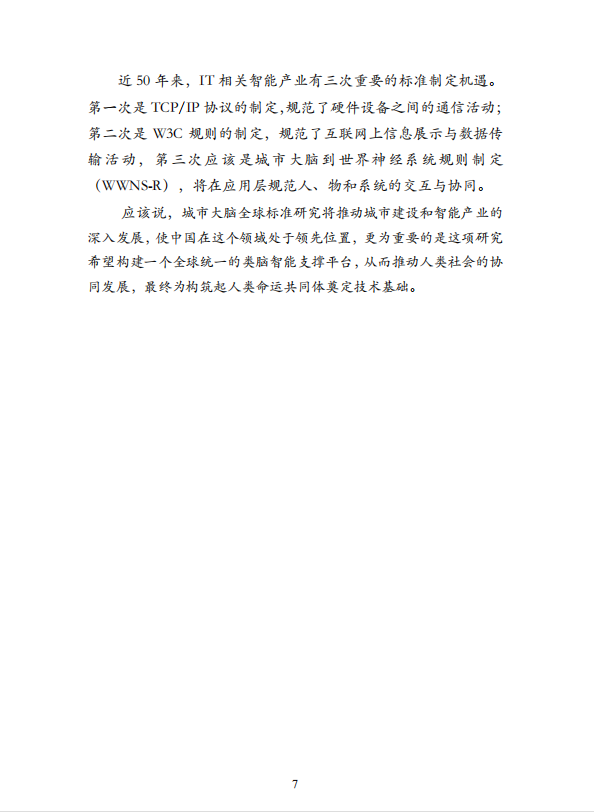 近 50 年来，IT 相关智能产业有三次重要的标准制定机遇。第一次是 TCP/IP 协议的制定,规范了硬件设备之间的通信活动；第二次是 W3C 规则的制定，规范了互联网上信息展示与数据传输活动，第三次应该是城市大脑到世界神经系统规则制定（WWNS-R），将在应用层规范人、物和系统的交互与协同。

应该说，城市大脑全球标准研究将推动城市建设和智能产业的深入发展，使中国在这个领域处于领先位置，更为重要的是这项研究希望构建一个全球统一的类脑智能支撑平台，从而推动人类社会的协同发展，最终为构筑起人类命运共同体奠定技术基础。

7